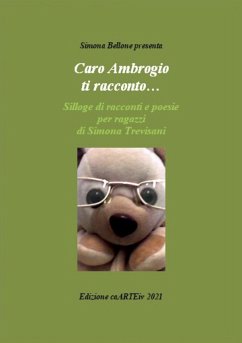 Simona Bellone presenta

Caro Ambrogio
ti racconto…

Silloge di racconti e poesie
per ragazzi
di Simona Trevisani

Edizione caARTEiv 2021